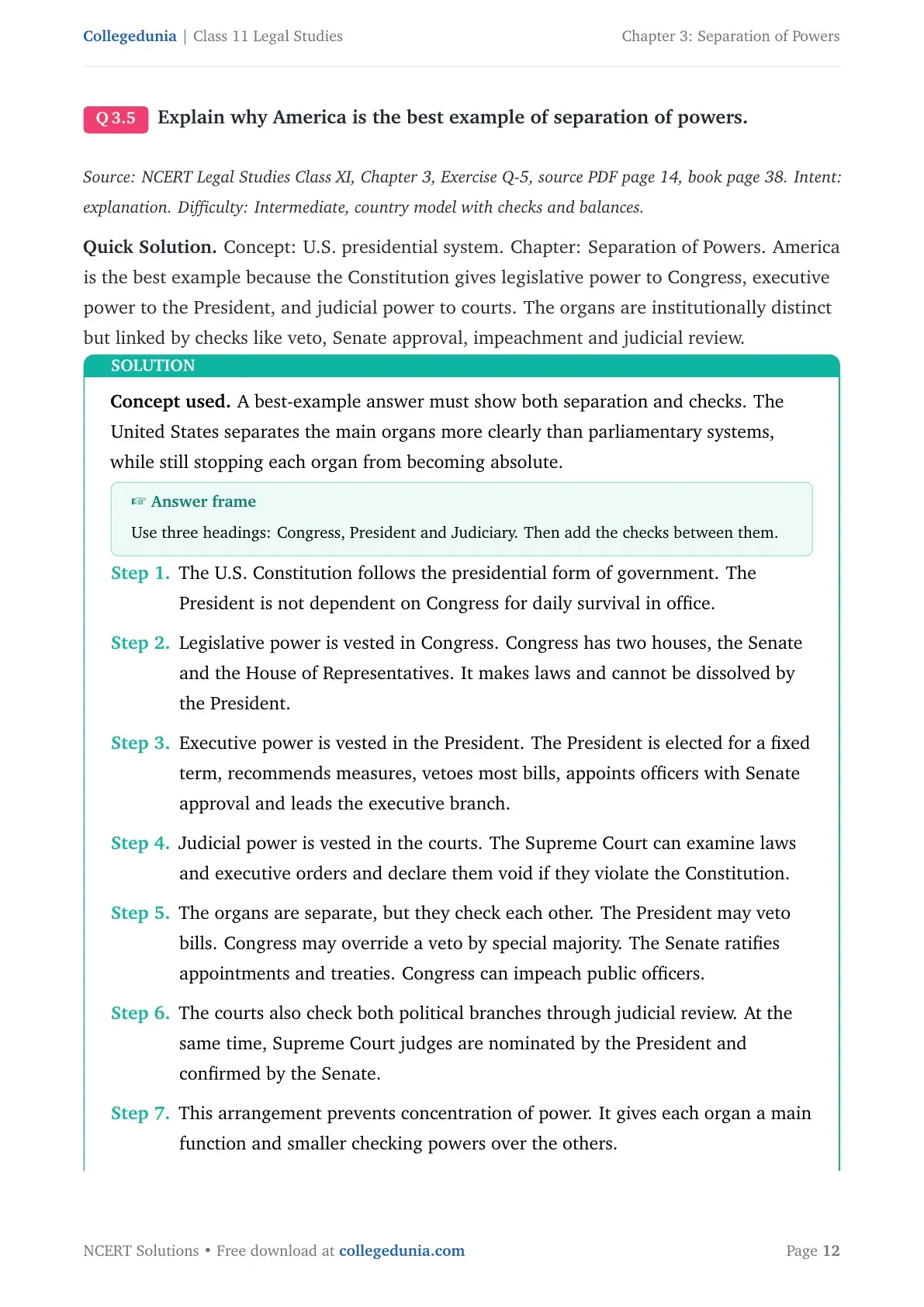 Collegedunia | Class 11 Legal Studies

Chapter 3: Separation of Powers

Q 3.5 Explain why America is the best example of separation of powers.

Source: NCERT Legal Studies Class XI, Chapter 3, Exercise Q-5, source PDF page 14, book page 38. Intent: explanation. Difficulty: Intermediate, country model with checks and balances.

Quick Solution. Concept: U.S. presidential system. Chapter: Separation of Powers. America is the best example because the Constitution gives legislative power to Congress, executive power to the President, and judicial power to courts. The organs are institutionally distinct but linked by checks like veto, Senate approval, impeachment and judicial review.

SOLUTION

Concept used. A best-example answer must show both separation and checks. The United States separates the main organs more clearly than parliamentary systems, while still stopping each organ from becoming absolute.

☞ Answer frame

Use three headings: Congress, President and Judiciary. Then add the checks between them.

Step 1. The U.S. Constitution follows the presidential form of government. The President is not dependent on Congress for daily survival in office.

Step 2. Legislative power is vested in Congress. Congress has two houses, the Senate and the House of Representatives. It makes laws and cannot be dissolved by the President.

Step 3. Executive power is vested in the President. The President is elected for a fixed term, recommends measures, vetoes most bills, appoints officers with Senate approval and leads the executive branch.

Step 4. Judicial power is vested in the courts. The Supreme Court can examine laws and executive orders and declare them void if they violate the Constitution.

Step 5. The organs are separate, but they check each other. The President may veto bills. Congress may override a veto by special majority. The Senate ratifies appointments and treaties. Congress can impeach public officers.

Step 6. The courts also check both political branches through judicial review. At the same time, Supreme Court judges are nominated by the President and confirmed by the Senate.

Step 7. This arrangement prevents concentration of power. It gives each organ a main function and smaller checking powers over the others.

NCERT Solutions • Free download at collegedunia.com

Page 12